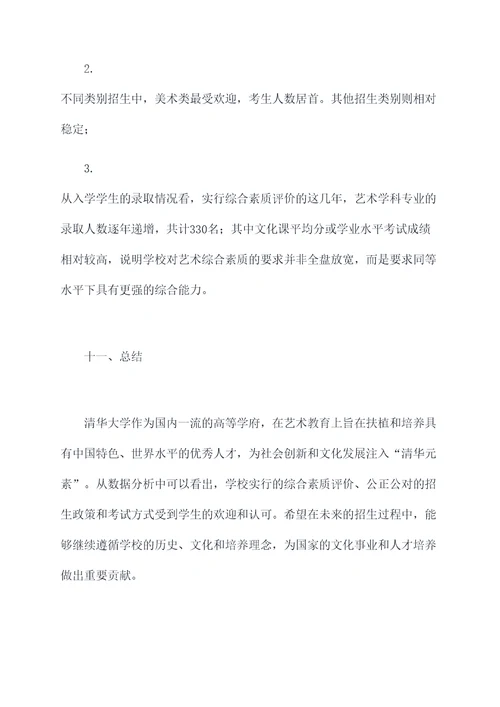 2.

不同类别招生中，美术类最受欢迎，考生人数居首。其他招生类别则相对稳定；

3.

从入学学生的录取情况看，实行综合素质评价的这几年，艺术学科专业的录取人数逐年递增，共计330名；其中文化课平均分或学业水平考试成绩相对较高，说明学校对艺术综合素质的要求并非全盘放宽，而是要求同等水平下具有更强的综合能力。

十一、总结

清华大学作为国内一流的高等学府，在艺术教育上旨在扶植和培养具有中国特色、世界水平的优秀人才，为社会创新和文化发展注入“清华元素”。从数据分析中可以看出，学校实行的综合素质评价、公正公对的招生政策和考试方式受到学生的欢迎和认可。希望在未来的招生过程中，能够继续遵循学校的历史、文化和培养理念，为国家的文化事业和人才培养做出重要贡献。